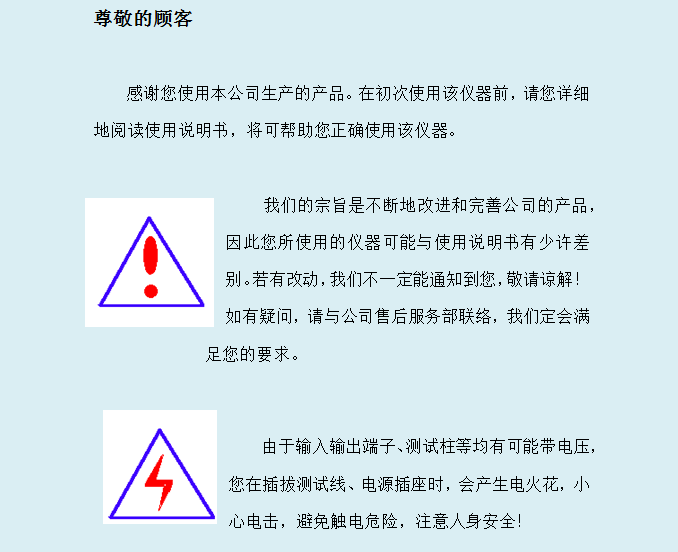 尊敬的顾客

感谢您使用本公司生产的产品。在初次使用该仪器前，请您详细地阅读使用说明书，将可帮助您正确使用该仪器。

我们的宗旨是不断地改进和完善公司的产品，因此您所使用的仪器可能与使用说明书有少许差别。若有改动，我们不一定能通知到您，敬请谅解！如有疑问，请与公司售后服务部联络，我们定会满足您的要求。

由于输入输出端子、测试柱等均有可能带电压，您在插拔测试线、电源插座时，会产生电火花，小心电击，避免触电危险，注意人身安全！